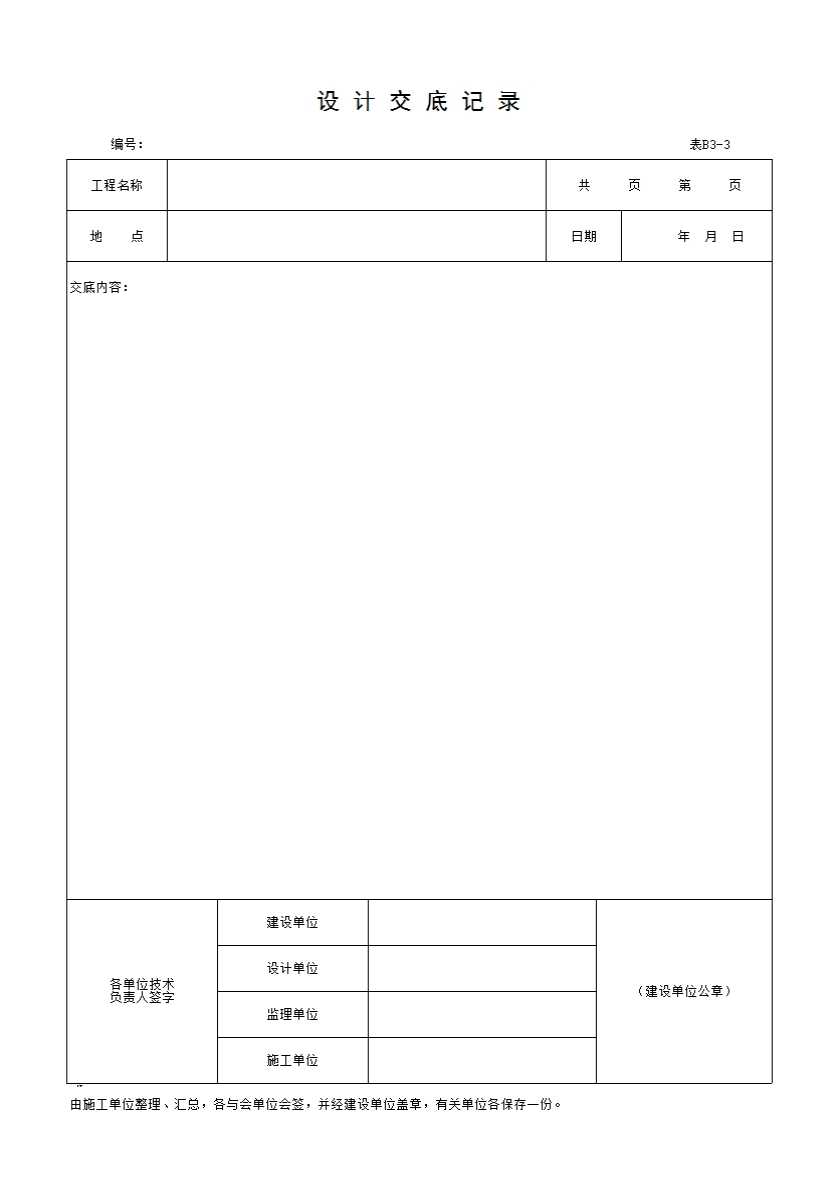 设 计 交 底 记 录

编号：　　　　　　　　　　　　　　　　　　　　　　　　　　　　表B3-3

| 工程名称 | | 共　　页　　第　　页 | |
|---|---|---|---|
| 地　　点 | | 日期 | 年　月　日 |

交底内容：

| 各单位技术负责人签字 | 建设单位 | | （建设单位公章） |
|---|---|---|---|
| | 设计单位 | | |
| | 监理单位 | | |
| | 施工单位 | | |

由施工单位整理、汇总，各与会单位会签，并经建设单位盖章，有关单位各保存一份。